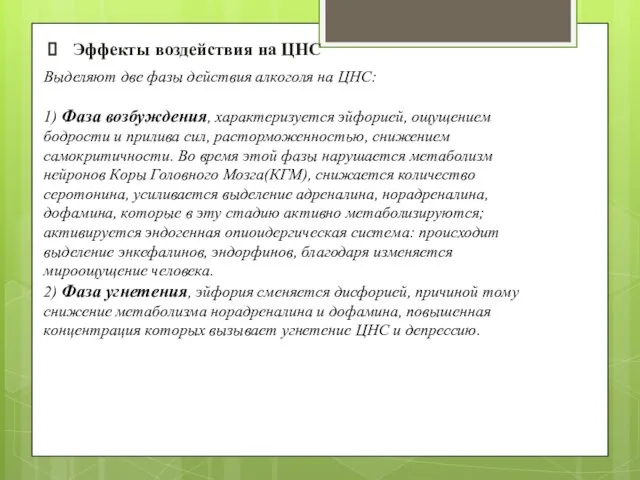 Эффекты воздействия на ЦНС

Выделяют две фазы действия алкоголя на ЦНС:

1) Фаза возбуждения, характеризуется эйфорией, ощущением бодрости и прилива сил, расторможенностью, снижением самокритичности. Во время этой фазы нарушается метаболизм нейронов Коры Головного Мозга(КГМ), снижается количество серотонина, усиливается выделение адреналина, норадреналина, дофамина, которые в эту стадию активно метаболизируются; активируется эндогенная опиоидергическая система: происходит выделение энкефалинов, эндорфинов, благодаря изменяется мироощущение человека.
2) Фаза угнетения, эйфория сменяется дисфорией, причиной тому снижение метаболизма норадреналина и дофамина, повышенная концентрация которых вызывает угнетение ЦНС и депрессию.